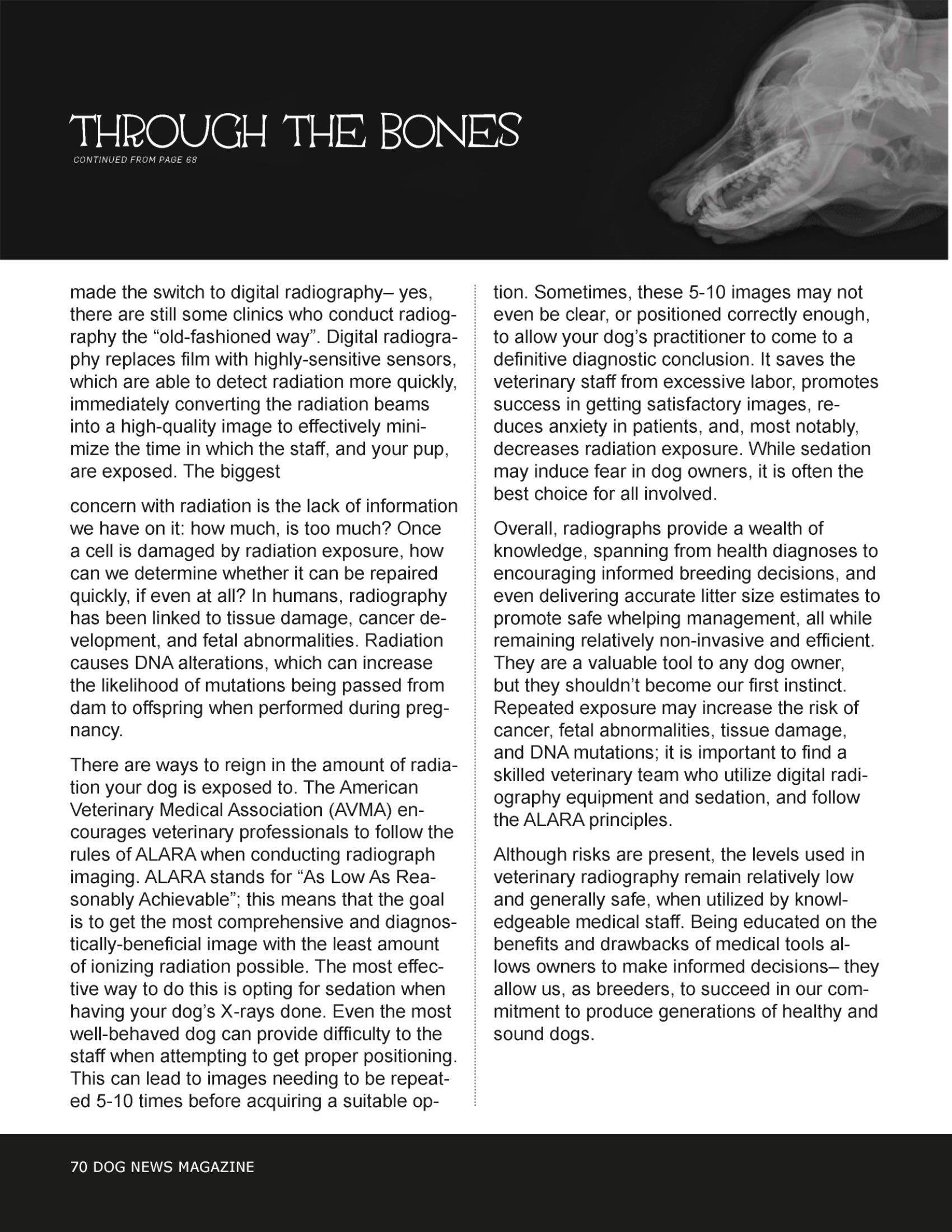 THROUGH THE BONES

CONTINUED FROM PAGE 68

made the switch to digital radiography– yes, there are still some clinics who conduct radiography the “old-fashioned way”. Digital radiography replaces film with highly-sensitive sensors, which are able to detect radiation more quickly, immediately converting the radiation beams into a high-quality image to effectively minimize the time in which the staff, and your pup, are exposed. The biggest

concern with radiation is the lack of information we have on it: how much, is too much? Once a cell is damaged by radiation exposure, how can we determine whether it can be repaired quickly, if even at all? In humans, radiography has been linked to tissue damage, cancer development, and fetal abnormalities. Radiation causes DNA alterations, which can increase the likelihood of mutations being passed from dam to offspring when performed during pregnancy.

There are ways to reign in the amount of radiation your dog is exposed to. The American Veterinary Medical Association (AVMA) encourages veterinary professionals to follow the rules of ALARA when conducting radiograph imaging. ALARA stands for “As Low As Reasonably Achievable”; this means that the goal is to get the most comprehensive and diagnostically-beneficial image with the least amount of ionizing radiation possible. The most effective way to do this is opting for sedation when having your dog’s X-rays done. Even the most well-behaved dog can provide difficulty to the staff when attempting to get proper positioning. This can lead to images needing to be repeated 5-10 times before acquiring a suitable option. Sometimes, these 5-10 images may not even be clear, or positioned correctly enough, to allow your dog’s practitioner to come to a definitive diagnostic conclusion. It saves the veterinary staff from excessive labor, promotes success in getting satisfactory images, reduces anxiety in patients, and, most notably, decreases radiation exposure. While sedation may induce fear in dog owners, it is often the best choice for all involved.

Overall, radiographs provide a wealth of knowledge, spanning from health diagnoses to encouraging informed breeding decisions, and even delivering accurate litter size estimates to promote safe whelping management, all while remaining relatively non-invasive and efficient. They are a valuable tool to any dog owner, but they shouldn’t become our first instinct. Repeated exposure may increase the risk of cancer, fetal abnormalities, tissue damage, and DNA mutations; it is important to find a skilled veterinary team who utilize digital radiography equipment and sedation, and follow the ALARA principles.

Although risks are present, the levels used in veterinary radiography remain relatively low and generally safe, when utilized by knowledgeable medical staff. Being educated on the benefits and drawbacks of medical tools allows owners to make informed decisions– they allow us, as breeders, to succeed in our commitment to produce generations of healthy and sound dogs.

70 DOG NEWS MAGAZINE